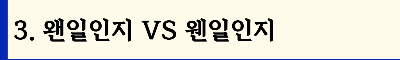 3. 왠일인지 VS 웬일인지